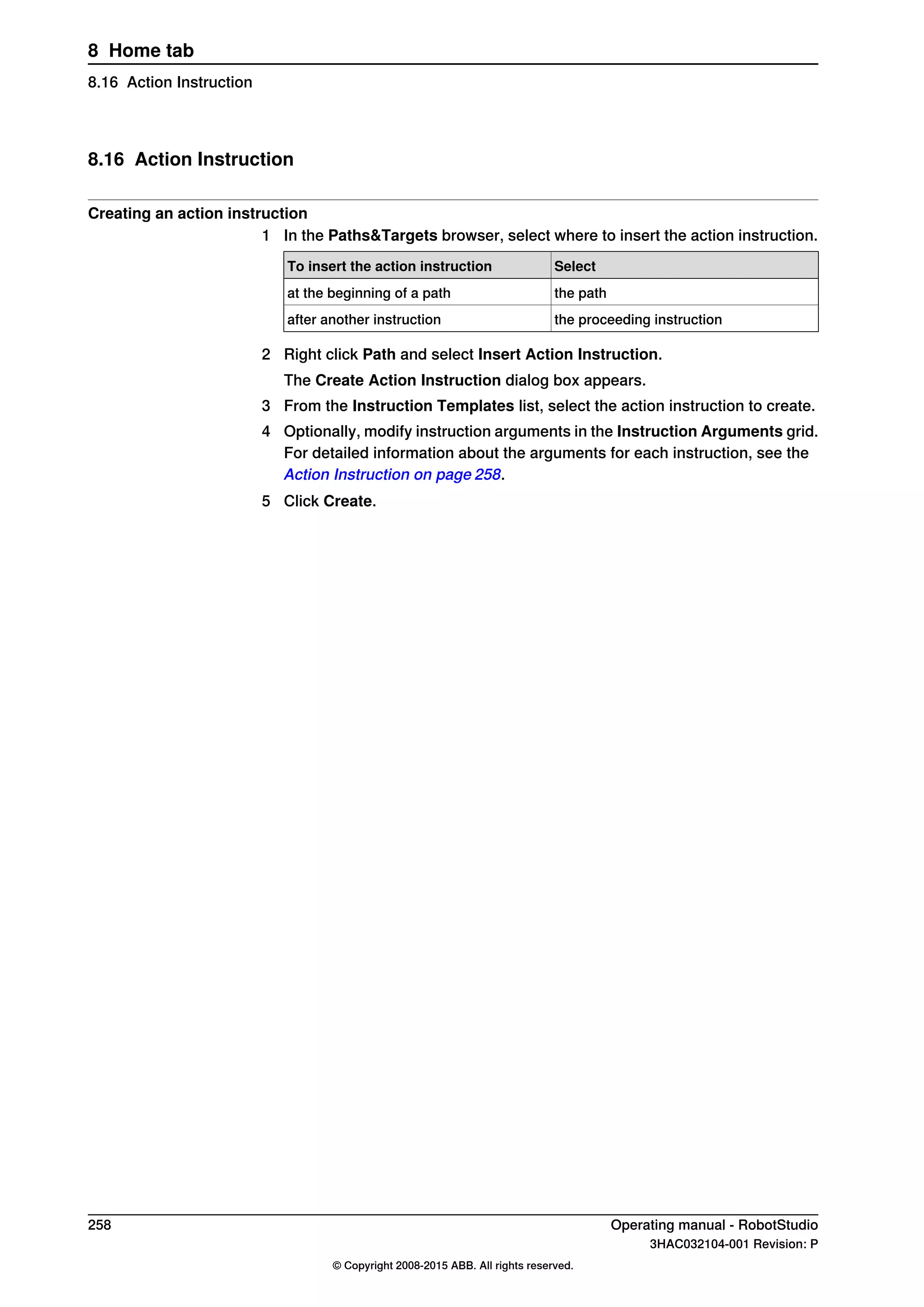 8 Home tab

8.16 Action Instruction

8.16 Action Instruction

Creating an action instruction

1 In the Paths&Targets browser, select where to insert the action instruction.

| To insert the action instruction | Select |
|---|---|
| at the beginning of a path | the path |
| after another instruction | the proceeding instruction |

2 Right click Path and select Insert Action Instruction.

The Create Action Instruction dialog box appears.

3 From the Instruction Templates list, select the action instruction to create.

4 Optionally, modify instruction arguments in the Instruction Arguments grid. For detailed information about the arguments for each instruction, see the Action Instruction on page 258.

5 Click Create.

258

Operating manual - RobotStudio
3HAC032104-001 Revision: P

© Copyright 2008-2015 ABB. All rights reserved.